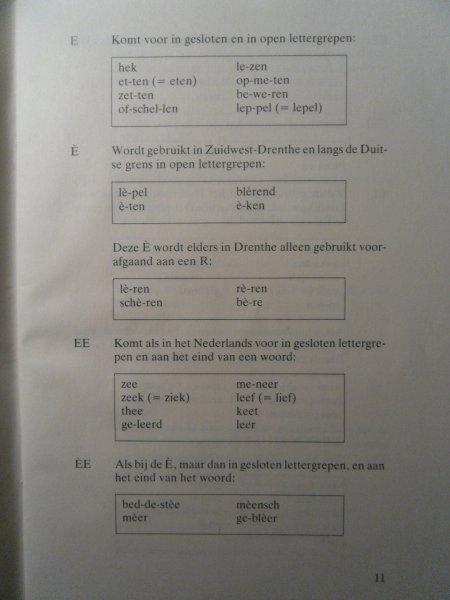 E Komt voor in gesloten en in open lettergrepen:

hek
et-ten (= eten)
zet-ten
of-schel-len

le-zen
op-me-ten
be-we-ren
lep-pel (= lepel)

È Wordt gebruikt in Zuidwest-Drenthe en langs de Duitse grens in open lettergrepen:

lè-pel
è-ten

blèrend
è-ken

Deze È wordt elders in Drenthe alleen gebruikt voorafgaand aan een R:

lè-ren
schè-ren

rè-ren
bè-re

EE Komt als in het Nederlands voor in gesloten lettergrepen en aan het eind van een woord:

zee
zeek (= ziek)
thee
ge-leerd

me-neer
leef (= lief)
keet
leer

ÈE Als bij de È, maar dan in gesloten lettergrepen, en aan het eind van het woord:

bed-de-stèe
mèer

mèensch
ge-blèer

11